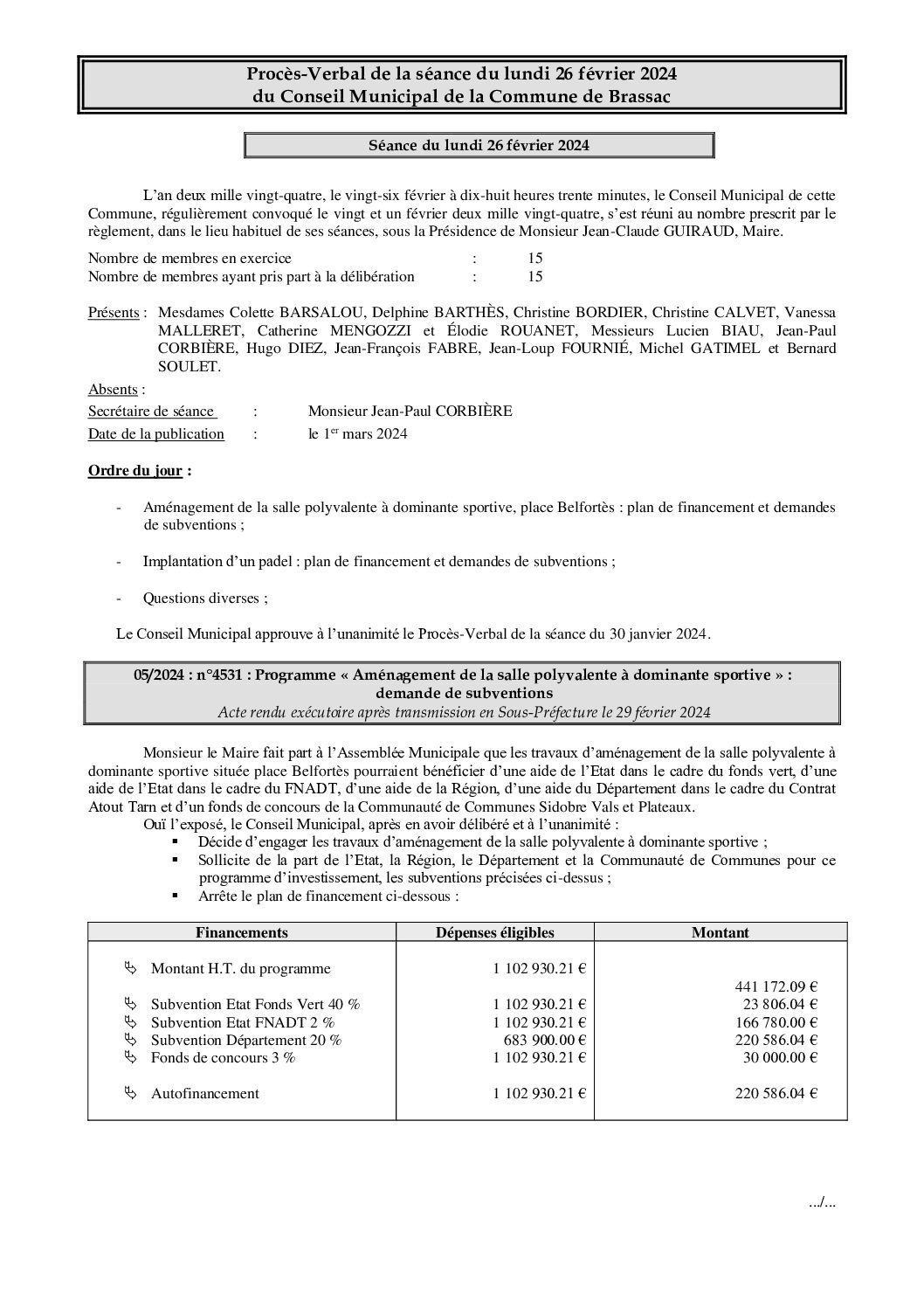 Procès-Verbal de la séance du lundi 26 février 2024
du Conseil Municipal de la Commune de Brassac

Séance du lundi 26 février 2024

L'an deux mille vingt-quatre, le vingt-six février à dix-huit heures trente minutes, le Conseil Municipal de cette Commune, régulièrement convoqué le vingt et un février deux mille vingt-quatre, s'est réuni au nombre prescrit par le règlement, dans le lieu habituel de ses séances, sous la Présidence de Monsieur Jean-Claude GUIRAUD, Maire.

Nombre de membres en exercice : 15
Nombre de membres ayant pris part à la délibération : 15

Présents : Mesdames Colette BARSALOU, Delphine BARTHÈS, Christine BORDIER, Christine CALVET, Vanessa MALLERET, Catherine MENGOZZI et Élodie ROUANET, Messieurs Lucien BIAU, Jean-Paul CORBIÈRE, Hugo DIEZ, Jean-François FABRE, Jean-Loup FOURNIÉ, Michel GATIMEL et Bernard SOULET.

Absents :
Secrétaire de séance : Monsieur Jean-Paul CORBIÈRE
Date de la publication : le 1$^{er}$ mars 2024

Ordre du jour :

- Aménagement de la salle polyvalente à dominante sportive, place Belfortès : plan de financement et demandes de subventions ;

- Implantation d'un padel : plan de financement et demandes de subventions ;

- Questions diverses ;

Le Conseil Municipal approuve à l'unanimité le Procès-Verbal de la séance du 30 janvier 2024.

05/2024 : n°4531 : Programme « Aménagement de la salle polyvalente à dominante sportive » : demande de subventions
Acte rendu exécutoire après transmission en Sous-Préfecture le 29 février 2024

Monsieur le Maire fait part à l'Assemblée Municipale que les travaux d'aménagement de la salle polyvalente à dominante sportive située place Belfortès pourraient bénéficier d'une aide de l'Etat dans le cadre du fonds vert, d'une aide de l'Etat dans le cadre du FNADT, d'une aide de la Région, d'une aide du Département dans le cadre du Contrat Atout Tarn et d'un fonds de concours de la Communauté de Communes Sidobre Vals et Plateaux.
Ouï l'exposé, le Conseil Municipal, après en avoir délibéré et à l'unanimité :
▪ Décide d'engager les travaux d'aménagement de la salle polyvalente à dominante sportive ;
▪ Sollicite de la part de l'Etat, la Région, le Département et la Communauté de Communes pour ce programme d'investissement, les subventions précisées ci-dessus ;
▪ Arrête le plan de financement ci-dessous :

| Financements | Dépenses éligibles | Montant |
|---|---|---|
| Montant H.T. du programme | 1 102 930.21 € | |
| | | 441 172.09 € |
| Subvention Etat Fonds Vert 40 % | 1 102 930.21 € | 23 806.04 € |
| Subvention Etat FNADT 2 % | 1 102 930.21 € | 166 780.00 € |
| Subvention Département 20 % | 683 900.00 € | 220 586.04 € |
| Fonds de concours 3 % | 1 102 930.21 € | 30 000.00 € |
| Autofinancement | 1 102 930.21 € | 220 586.04 € |

.../...